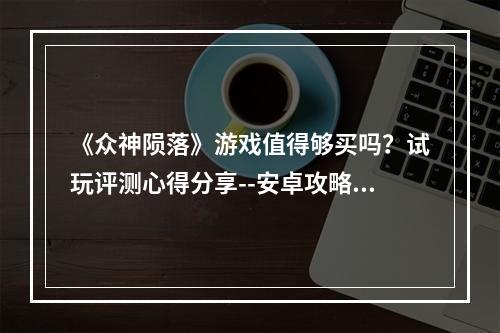 《众神陨落》游戏值得够买吗？试玩评测心得分享--安卓攻略...